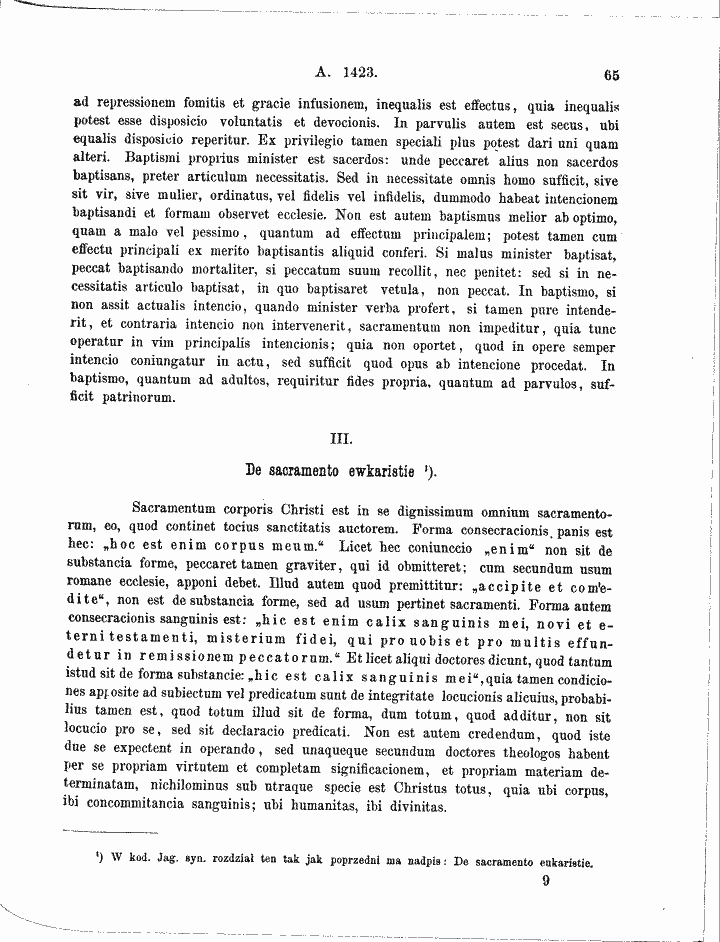 A. 1423. 65

ad repressionem fomitis et gracie infusionem, inequalis est effectus, quia inequalis potest esse disposicio voluntatis et devocionis. In parvulis autem est secus, ubi equalis disposicio reperitur. Ex privilegio tamen speciali plus potest dari uni quam alteri. Baptismi proprius minister est sacerdos: unde peccaret alius non sacerdos baptisans, preter articulum necessitatis. Sed in necessitate omnis homo sufficit, sive sit vir, sive mulier, ordinatus, vel fidelis vel infidelis, dummodo habeat intencionem baptisandi et formam observet ecclesie. Non est autem baptismus melior ab optimo, quam a malo vel pessimo, quantum ad effectum principalem; potest tamen cum effectu principali ex merito baptisantis aliquid conferi. Si malus minister baptisat, peccat baptisando mortaliter, si peccatum suum recollit, nec penitet: sed si in necessitatis articulo baptisat, in quo baptisaret vetula, non peccat. In baptismo, si non assit actualis intencio, quando minister verba profert, si tamen pure intenderit, et contraria intencio non intervenerit, sacramentum non impeditur, quia tunc operatur in vim principalis intencionis; quia non oportet, quod in opere semper intencio coniungatur in actu, sed sufficit quod opus ab intencione procedat. In baptismo, quantum ad adultos, requiritur fides propria, quantum ad parvulos, sufficit patrinorum.

III.

De sacramento ewkaristie ¹).

Sacramentum corporis Christi est in se dignissimum omnium sacramentorum, eo, quod continet tocius sanctitatis auctorem. Forma consecracionis panis est hec: „hoc est enim corpus meum.“ Licet hec coniunccio „enim“ non sit de substancia forme, peccaret tamen graviter, qui id obmitteret; cum secundum usum romane ecclesie, apponi debet. Illud autem quod premittitur: „accipite et comedite“, non est de substancia forme, sed ad usum pertinet sacramenti. Forma autem consecracionis sanguinis est: „hic est enim calix sanguinis mei, novi et eterni testamenti, misterium fidei, qui pro uobis et pro multis effundetur in remissionem peccatorum.“ Et licet aliqui doctores dicunt, quod tantum istud sit de forma substancie: „hic est calix sanguinis mei“, quia tamen condiciones apposite ad subiectum vel predicatum sunt de integritate locucionis alicuius, probabilius tamen est, quod totum illud sit de forma, dum totum, quod additur, non sit locucio pro se, sed sit declaracio predicati. Non est autem credendum, quod iste due se expectent in operando, sed unaqueque secundum doctores theologos habent per se propriam virtutem et completam significacionem, et propriam materiam determinatam, nichilominus sub utraque specie est Christus totus, quia ubi corpus, ibi concommitancia sanguinis; ubi humanitas, ibi divinitas.

¹) W kod. Jag. syn. rozdział ten tak jak poprzedni ma nadpis: De sacramento eukaristie.

9